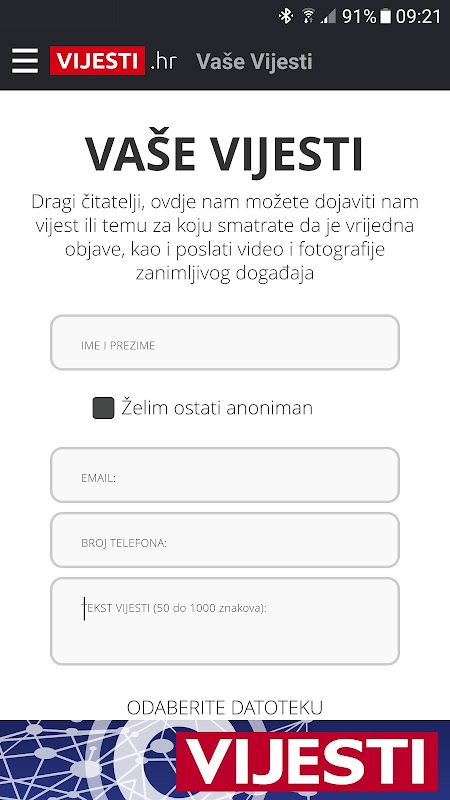 91% 09:21

VIJESTI .hr Vaše Vijesti

VAŠE VIJESTI

Dragi čitatelji, ovdje nam možete dojaviti nam vijest ili temu za koju smatrate da je vrijedna objave, kao i poslati video i fotografije zanimljivog događaja

IME I PREZIME

Želim ostati anoniman

EMAIL:

BROJ TELEFONA:

TEKST VIJESTI (50 do 1000 znakova):

ODABERITE DATOTEKU

VIJESTI